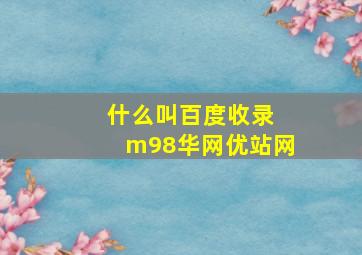 什么叫百度收录
m98华网优站网